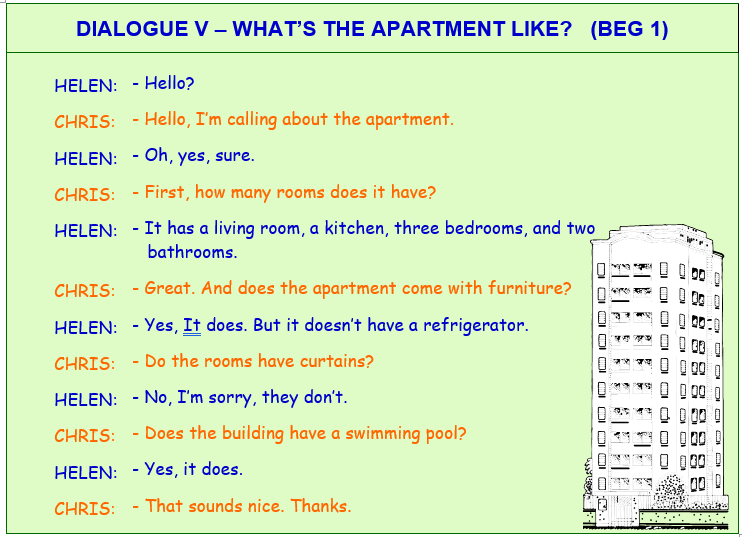 DIALOGUE V – WHAT'S THE APARTMENT LIKE? (BEG 1)

HELEN: - Hello?

CHRIS: - Hello, I'm calling about the apartment.

HELEN: - Oh, yes, sure.

CHRIS: - First, how many rooms does it have?

HELEN: - It has a living room, a kitchen, three bedrooms, and two bathrooms.

CHRIS: - Great. And does the apartment come with furniture?

HELEN: - Yes, It does. But it doesn't have a refrigerator.

CHRIS: - Do the rooms have curtains?

HELEN: - No, I'm sorry, they don't.

CHRIS: - Does the building have a swimming pool?

HELEN: - Yes, it does.

CHRIS: - That sounds nice. Thanks.